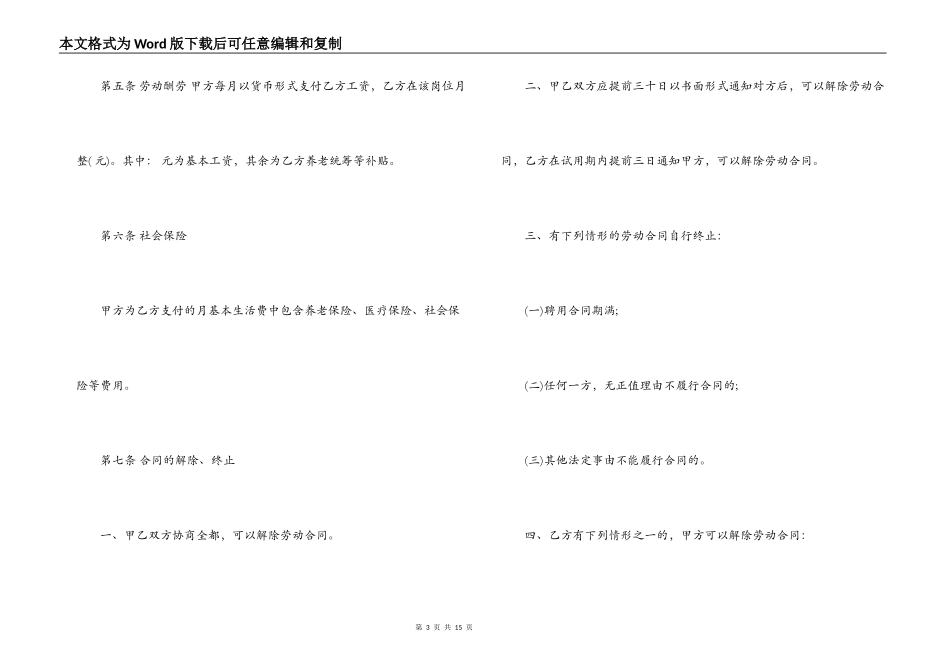 本文格式为Word版下载后可任意编辑和复制

第五条 劳动酬劳 甲方每月以货币形式支付乙方工资，乙方在该岗位月整( 元)。其中： 元为基本工资，其余为乙方养老统筹等补贴。

第六条 社会保险

甲方为乙方支付的月基本生活费中包含养老保险、医疗保险、社会保险等费用。

第七条 合同的解除、终止

一、甲乙双方协商全都，可以解除劳动合同。

二、甲乙双方应提前三十日以书面形式通知对方后，可以解除劳动合同，乙方在试用期内提前三日通知甲方，可以解除劳动合同。

三、有下列情形的劳动合同自行终止:

(一)聘用合同期满;

(二)任何一方，无正值理由不履行合同的;

(三)其他法定事由不能履行合同的。

四、乙方有下列情形之一的，甲方可以解除劳动合同:

第 3 页 共 15 页